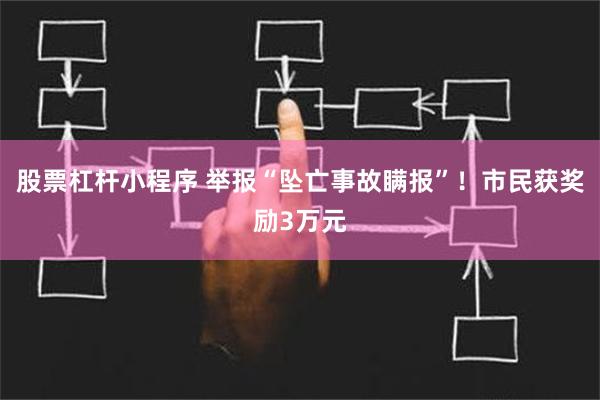 股票杠杆小程序 举报“坠亡事故瞒报”！市民获奖励3万元